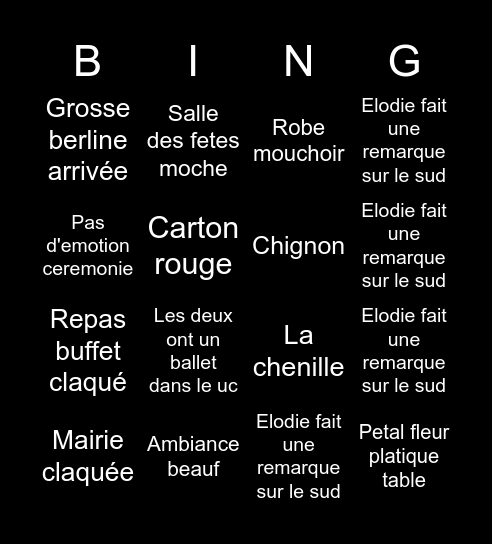 | B | I | N | G |
|---|---|---|---|
| Grosse berline arrivée | Salle des fetes moche | Robe mouchoir | Elodie fait une remarque sur le sud |
| Pas d'emotion ceremonie | Carton rouge | Chignon | Elodie fait une remarque sur le sud |
| Repas buffet claqué | Les deux ont un ballet dans le uc | La chenille | Elodie fait une remarque sur le sud |
| Mairie claquée | Ambiance beauf | Elodie fait une remarque sur le sud | Petal fleur platique table |